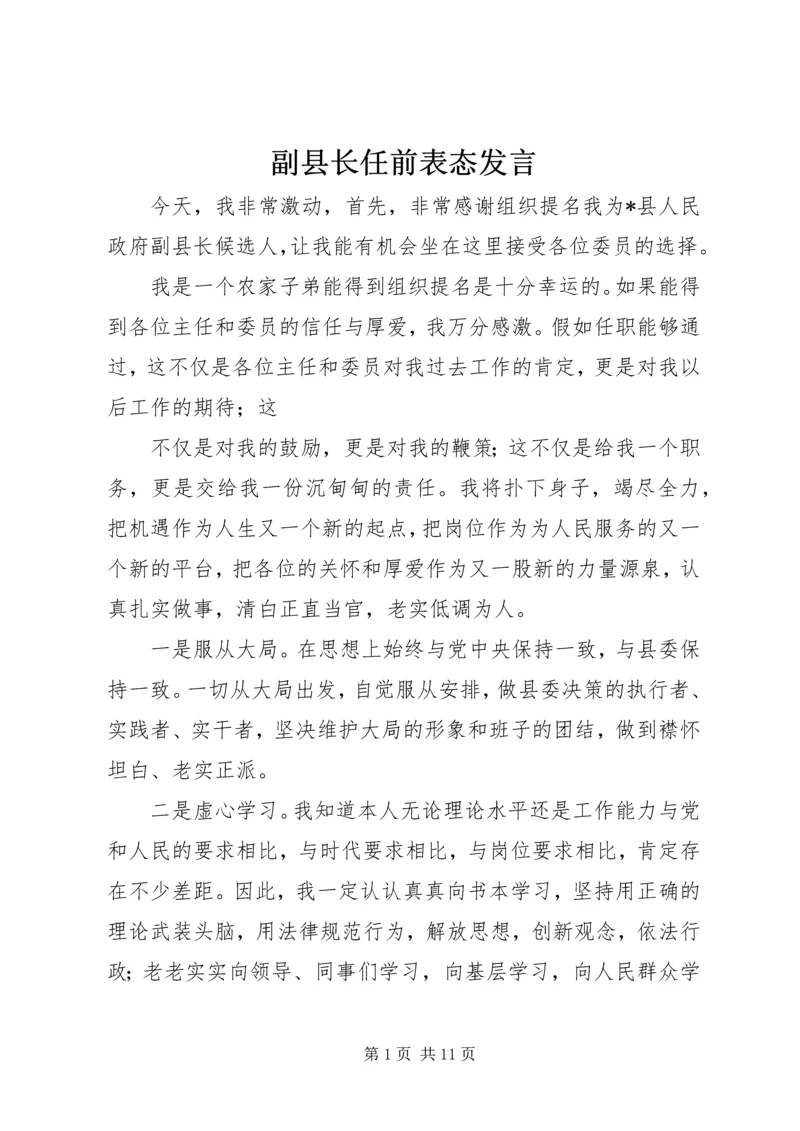 副县长任前表态发言

今天，我非常激动，首先，非常感谢组织提名我为*县人民政府副县长候选人，让我能有机会坐在这里接受各位委员的选择。

我是一个农家子弟能得到组织提名是十分幸运的。如果能得到各位主任和委员的信任与厚爱，我万分感激。假如任职能够通过，这不仅是各位主任和委员对我过去工作的肯定，更是对我以后工作的期待；这

不仅是对我的鼓励，更是对我的鞭策；这不仅是给我一个职务，更是交给我一份沉甸甸的责任。我将扑下身子，竭尽全力，把机遇作为人生又一个新的起点，把岗位作为为人民服务的又一个新的平台，把各位的关怀和厚爱作为又一股新的力量源泉，认真扎实做事，清白正直当官，老实低调为人。

一是服从大局。在思想上始终与党中央保持一致，与县委保持一致。一切从大局出发，自觉服从安排，做县委决策的执行者、实践者、实干者，坚决维护大局的形象和班子的团结，做到襟怀坦白、老实正派。

二是虚心学习。我知道本人无论理论水平还是工作能力与党和人民的要求相比，与时代要求相比，与岗位要求相比，肯定存在不少差距。因此，我一定认认真真向书本学习，坚持用正确的理论武装头脑，用法律规范行为，解放思想，创新观念，依法行政；老老实实向领导、同事们学习，向基层学习，向人民群众学

第 1 页 共 11 页